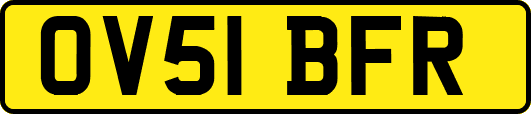 OV51 BFR